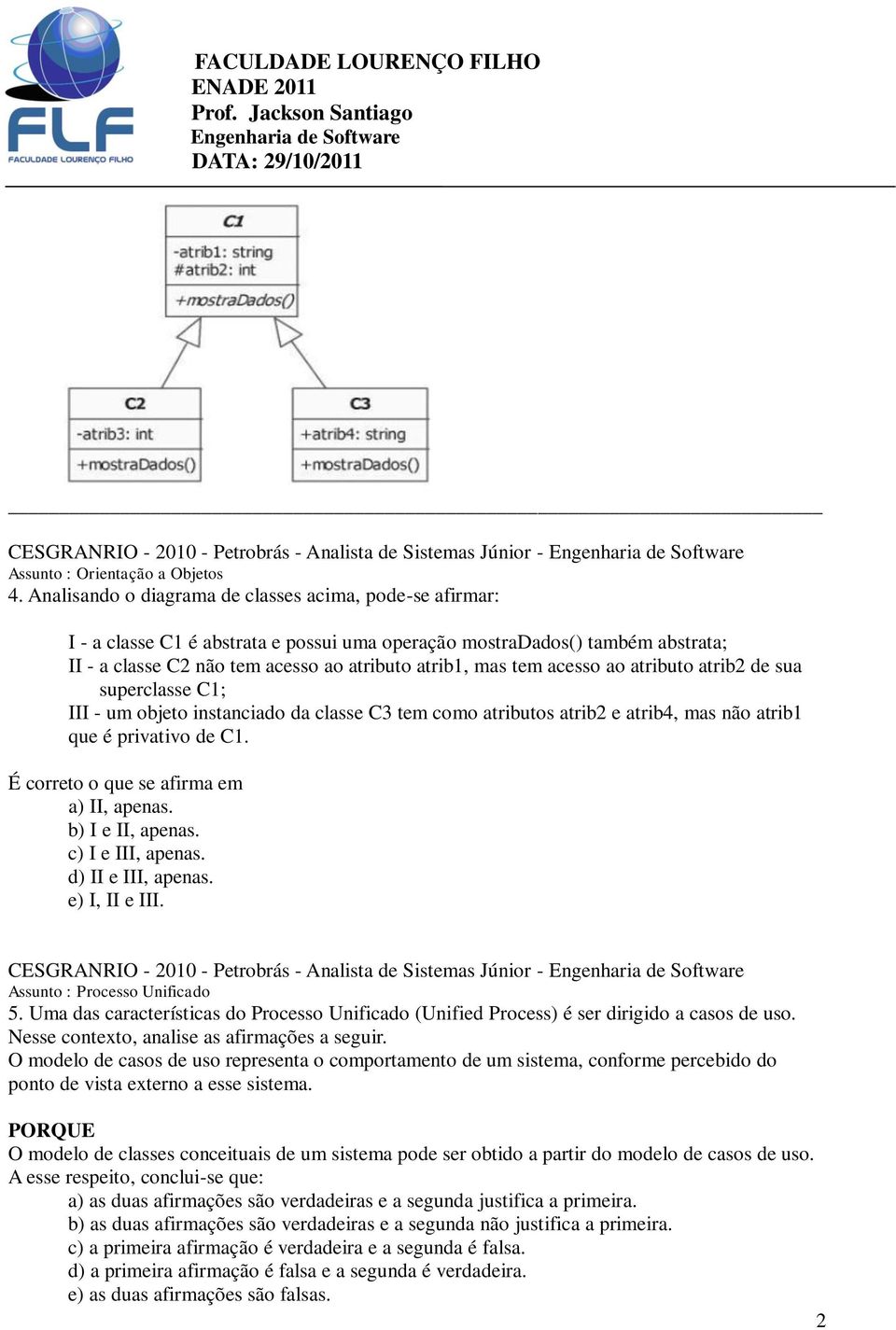 FLF
FACULDADE LOURENÇO FILHO

FACULDADE LOURENÇO FILHO
ENADE 2011
Prof. Jackson Santiago
Engenharia de Software
DATA: 29/10/2011

C1
-atrib1: string
#atrib2: int
+mostraDados()

C2
-atrib3: int
+mostraDados()

C3
+atrib4: string
+mostraDados()

CESGRANRIO - 2010 - Petrobrás - Analista de Sistemas Júnior - Engenharia de Software
Assunto : Orientação a Objetos
4. Analisando o diagrama de classes acima, pode-se afirmar:

I - a classe C1 é abstrata e possui uma operação mostraDados() também abstrata;
II - a classe C2 não tem acesso ao atributo atrib1, mas tem acesso ao atributo atrib2 de sua superclasse C1;
III - um objeto instanciado da classe C3 tem como atributos atrib2 e atrib4, mas não atrib1 que é privativo de C1.

É correto o que se afirma em
a) II, apenas.
b) I e II, apenas.
c) I e III, apenas.
d) II e III, apenas.
e) I, II e III.

CESGRANRIO - 2010 - Petrobrás - Analista de Sistemas Júnior - Engenharia de Software
Assunto : Processo Unificado
5. Uma das características do Processo Unificado (Unified Process) é ser dirigido a casos de uso. Nesse contexto, analise as afirmações a seguir.
O modelo de casos de uso representa o comportamento de um sistema, conforme percebido do ponto de vista externo a esse sistema.

PORQUE
O modelo de classes conceituais de um sistema pode ser obtido a partir do modelo de casos de uso.
A esse respeito, conclui-se que:
a) as duas afirmações são verdadeiras e a segunda justifica a primeira.
b) as duas afirmações são verdadeiras e a segunda não justifica a primeira.
c) a primeira afirmação é verdadeira e a segunda é falsa.
d) a primeira afirmação é falsa e a segunda é verdadeira.
e) as duas afirmações são falsas.

2